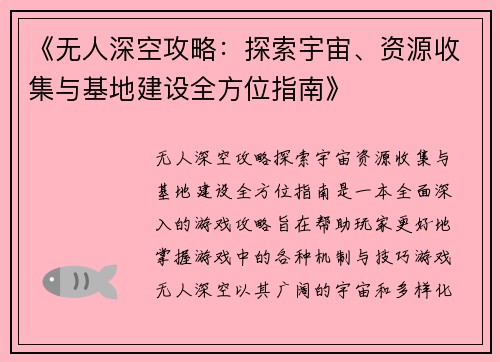 《无人深空攻略：探索宇宙、资源收集与基地建设全方位指南》

无人深空攻略探索宇宙资源收集与基地建设全方位指南是一本全面深入的游戏攻略旨在帮助玩家更好地掌握游戏中的各种机制与技巧游戏无人深空以其广阔的宇宙和多样化